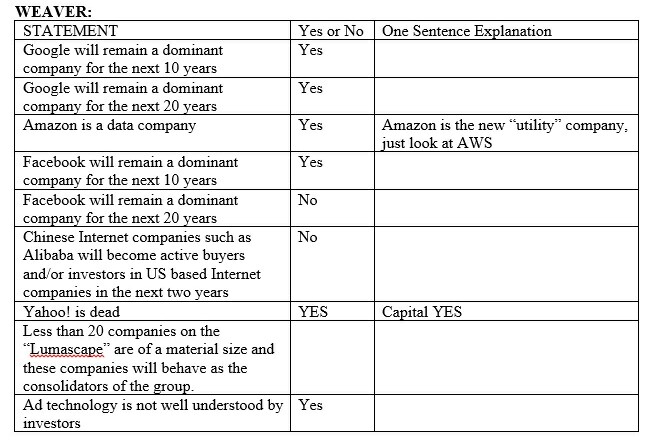 WEAVER:

| STATEMENT | Yes or No | One Sentence Explanation |
|---|---|---|
| Google will remain a dominant company for the next 10 years | Yes | |
| Google will remain a dominant company for the next 20 years | Yes | |
| Amazon is a data company | Yes | Amazon is the new "utility" company, just look at AWS |
| Facebook will remain a dominant company for the next 10 years | Yes | |
| Facebook will remain a dominant company for the next 20 years | No | |
| Chinese Internet companies such as Alibaba will become active buyers and/or investors in US based Internet companies in the next two years | No | |
| Yahoo! is dead | YES | Capital YES |
| Less than 20 companies on the "Lumascape" are of a material size and these companies will behave as the consolidators of the group. | | |
| Ad technology is not well understood by investors | Yes | |